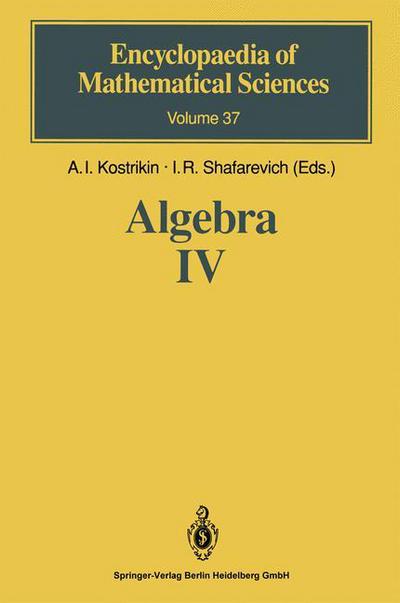 Encyclopaedia of Mathematical Sciences

Volume 37

A.I. Kostrikin · I.R. Shafarevich (Eds.)

Algebra IV

Springer-Verlag Berlin Heidelberg GmbH